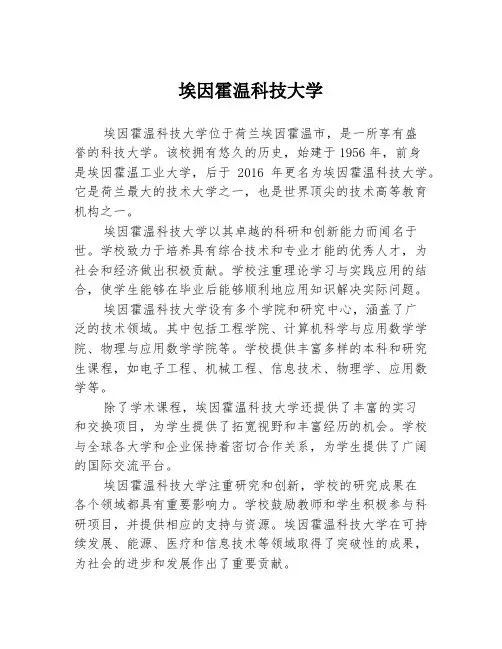 埃因霍温科技大学

埃因霍温科技大学位于荷兰埃因霍温市，是一所享有盛誉的科技大学。该校拥有悠久的历史，始建于1956年，前身是埃因霍温工业大学，后于 2016 年更名为埃因霍温科技大学。它是荷兰最大的技术大学之一，也是世界顶尖的技术高等教育机构之一。

埃因霍温科技大学以其卓越的科研和创新能力而闻名于世。学校致力于培养具有综合技术和专业才能的优秀人才，为社会和经济做出积极贡献。学校注重理论学习与实践应用的结合，使学生能够在毕业后能够顺利地应用知识解决实际问题。

埃因霍温科技大学设有多个学院和研究中心，涵盖了广泛的技术领域。其中包括工程学院、计算机科学与应用数学学院、物理与应用数学学院等。学校提供丰富多样的本科和研究生课程，如电子工程、机械工程、信息技术、物理学、应用数学等。

除了学术课程，埃因霍温科技大学还提供了丰富的实习和交换项目，为学生提供了拓宽视野和丰富经历的机会。学校与全球各大学和企业保持着密切合作关系，为学生提供了广阔的国际交流平台。

埃因霍温科技大学注重研究和创新，学校的研究成果在各个领域都具有重要影响力。学校鼓励教师和学生积极参与科研项目，并提供相应的支持与资源。埃因霍温科技大学在可持续发展、能源、医疗和信息技术等领域取得了突破性的成果，为社会的进步和发展作出了重要贡献。